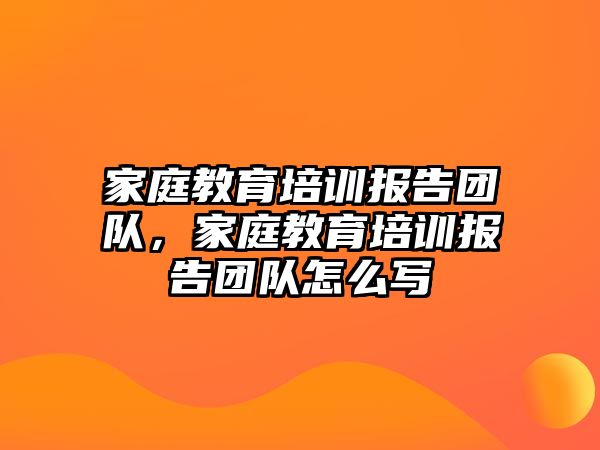 家庭教育培训报告团队，家庭教育培训报告团队怎么写